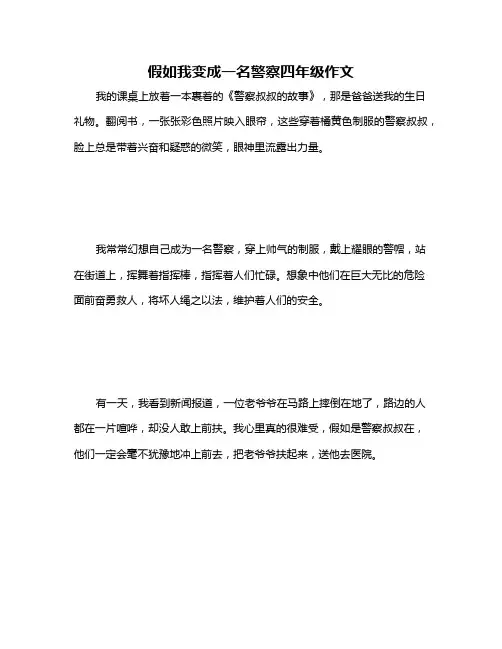 假如我变成一名警察四年级作文

我的课桌上放着一本裹着的《警察叔叔的故事》，那是爸爸送我的生日礼物。翻阅书，一张张彩色照片映入眼帘，这些穿着橘黄色制服的警察叔叔，脸上总是带着兴奋和疑惑的微笑，眼神里流露出力量。

我常常幻想自己成为一名警察，穿上帅气的制服，戴上耀眼的警帽，站在街道上，挥舞着指挥棒，指挥着人们忙碌。想象中他们在巨大无比的危险面前奋勇救人，将坏人绳之以法，维护着人们的安全。

有一天，我看到新闻报道，一位老爷爷在马路上摔倒在地了，路边的人都在一片喧哗，却没人敢上前扶。我心里真的很难受，假如是警察叔叔在，他们一定会毫不犹豫地冲上前去，把老爷爷扶起来，送他去医院。